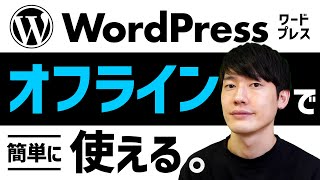 WordPress ワードプレス

オフラインで

簡単に 使える。